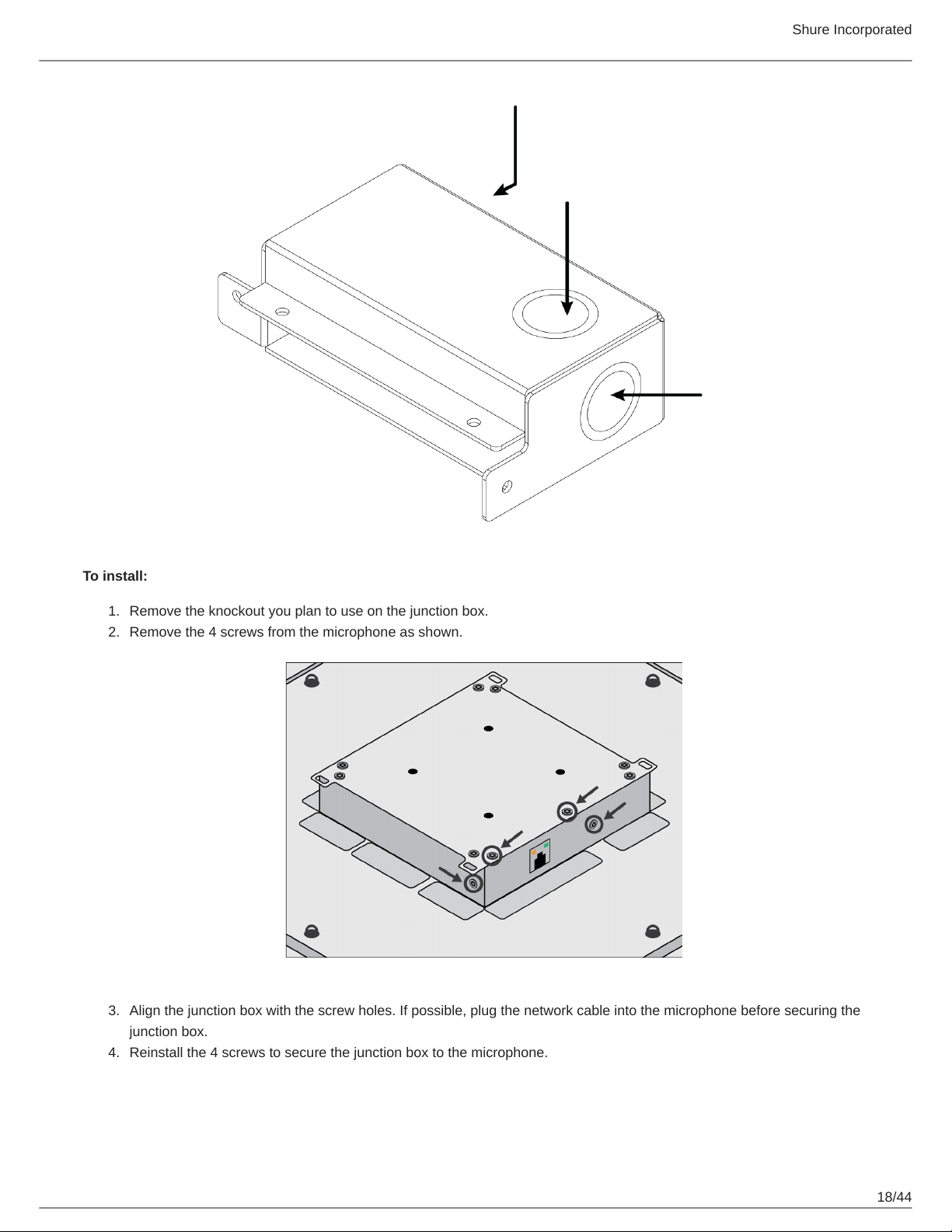 Shure Incorporated

To install:

1. Remove the knockout you plan to use on the junction box.
2. Remove the 4 screws from the microphone as shown.

3. Align the junction box with the screw holes. If possible, plug the network cable into the microphone before securing the junction box.
4. Reinstall the 4 screws to secure the junction box to the microphone.

18/44